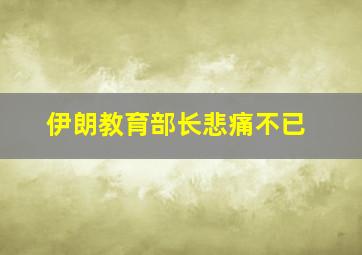 伊朗教育部长悲痛不已